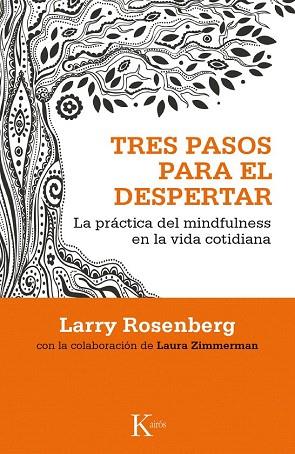 TRES PASOS PARA EL DESPERTAR

La práctica del mindfulness en la vida cotidiana

Larry Rosenberg

con la colaboración de Laura Zimmerman

Kairós